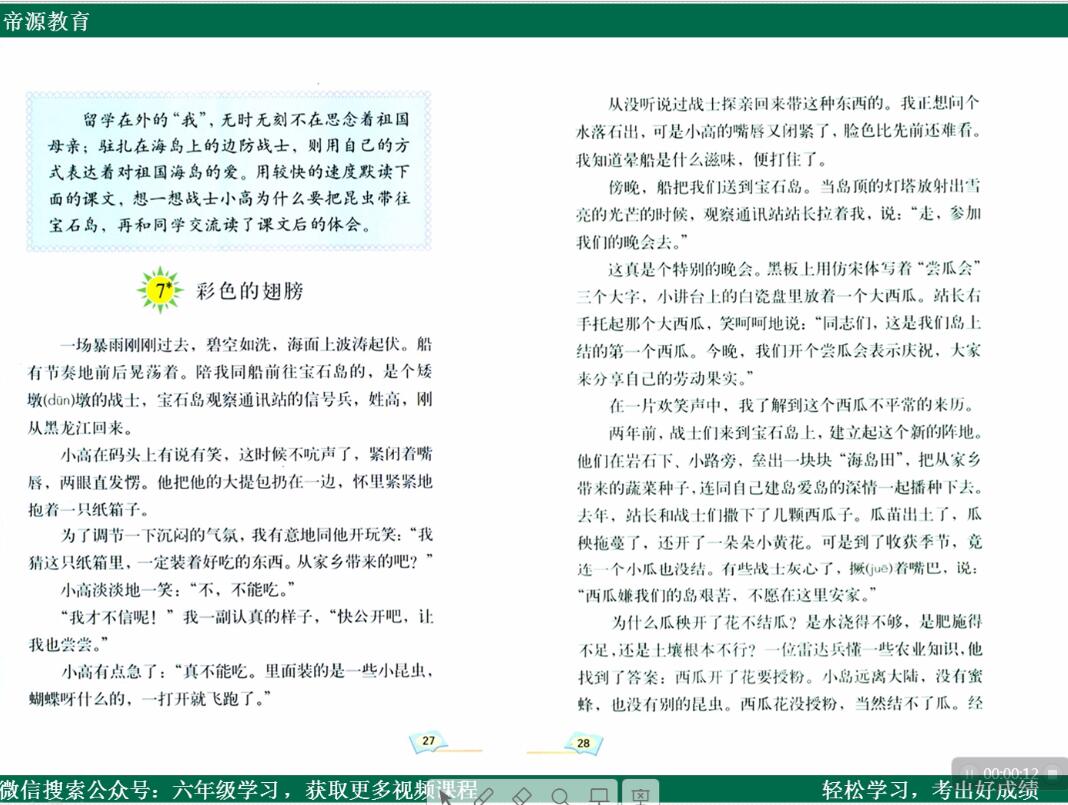 帝源教育

留学在外的“我”，无时无刻不在思念着祖国母亲；驻扎在海岛上的边防战士，则用自己的方式表达着对祖国海岛的爱。用较快的速度默读下面的课文，想一想战士小高为什么要把昆虫带往宝石岛，再和同学交流读了课文后的体会。

7* 彩色的翅膀

一场暴雨刚刚过去，碧空如洗，海面上波涛起伏。船有节奏地前后晃荡着。陪我同船前往宝石岛的，是个矮墩(dūn)墩的战士，宝石岛观察通讯站的信号兵，姓高，刚从黑龙江回来。

小高在码头上有说有笑，这时候不吭声了，紧闭着嘴唇，两眼直发愣。他把他的大提包扔在一边，怀里紧紧地抱着一只纸箱子。

为了调节一下沉闷的气氛，我有意地同他开玩笑：“我猜这只纸箱里，一定装着好吃的东西。从家乡带来的吧？”

小高淡淡地一笑：“不，不能吃。”

“我才不信呢！”我一副认真的样子，“快公开吧，让我也尝尝。”

小高有点急了：“真不能吃。里面装的是一些小昆虫，蝴蝶呀什么的，一打开就飞跑了。”

27

从没听说过战士探亲回来带这种东西的。我正想问个水落石出，可是小高的嘴唇又闭紧了，脸色比先前还难看。我知道晕船是什么滋味，便打住了。

傍晚，船把我们送到宝石岛。当岛顶的灯塔放射出雪亮的光芒的时候，观察通讯站站长拉着我，说：“走，参加我们的晚会去。”

这真是个特别的晚会。黑板上用仿宋体写着“尝瓜会”三个大字，小讲台上的白瓷盘里放着一个大西瓜。站长右手托起那个大西瓜，笑呵呵地说：“同志们，这是我们岛上结的第一个西瓜。今晚，我们开个尝瓜会表示庆祝，大家来分享自己的劳动果实。”

在一片欢笑声中，我了解到这个西瓜不平常的来历。

两年前，战士们来到宝石岛上，建立起这个新的阵地。他们在岩石下、小路旁，垒出一块块“海岛田”，把从家乡带来的蔬菜种子，连同自己建岛爱岛的深情一起播种下去。去年，站长和战士们撒下了几颗西瓜子。瓜苗出土了，瓜秧拖蔓了，还开了一朵朵小黄花。可是到了收获季节，竟连一个小瓜也没结。有些战士灰心了，撅(juē)着嘴巴，说：“西瓜嫌我们的岛艰苦，不愿在这里安家。”

为什么瓜秧开了花不结瓜？是水浇得不够，是肥施得不足，还是土壤根本不行？一位雷达兵懂一些农业知识，他找到了答案：西瓜开了花要授粉。小岛远离大陆，没有蜜蜂，也没有别的昆虫。西瓜花没授粉，当然结不了瓜。经

28

微信搜索公众号：六年级学习，获取更多视频课程 轻松学习，考出好成绩

00:00:12